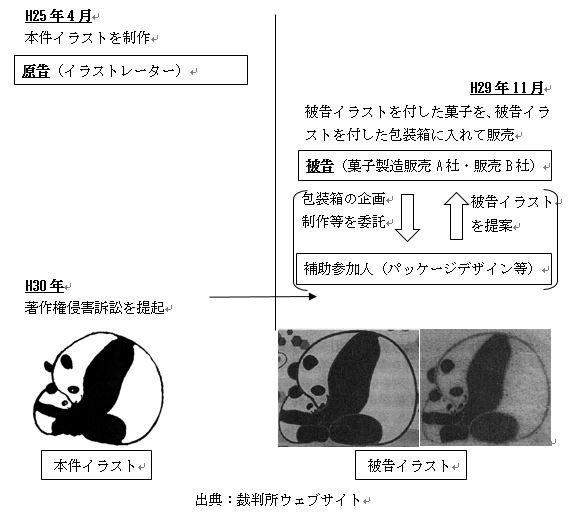 H25 年 4 月
本件イラストを制作

原告（イラストレーター）

H29 年 11 月
被告イラストを付した菓子を、被告イラストを付した包装箱に入れて販売

被告（菓子製造販売 A 社・販売 B 社）

包装箱の企画制作等を委託

被告イラストを提案

補助参加人（パッケージデザイン等）

H30 年
著作権侵害訴訟を提起

本件イラスト

被告イラスト

出典：裁判所ウェブサイト